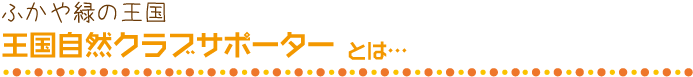 ふかや緑の王国
王国自然クラブサポーター とは…